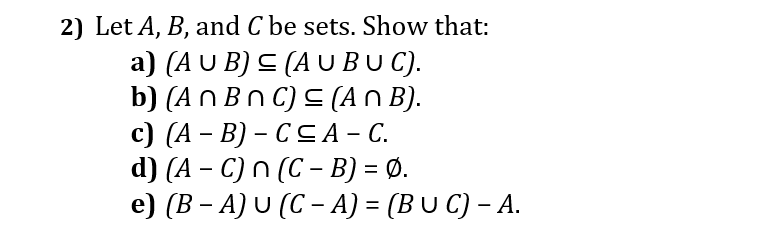 2) Let $A$, $B$, and $C$ be sets. Show that:

a) $(A \cup B) \subseteq (A \cup B \cup C)$.

b) $(A \cap B \cap C) \subseteq (A \cap B)$.

c) $(A - B) - C \subseteq A - C$.

d) $(A - C) \cap (C - B) = \emptyset$.

e) $(B - A) \cup (C - A) = (B \cup C) - A$.